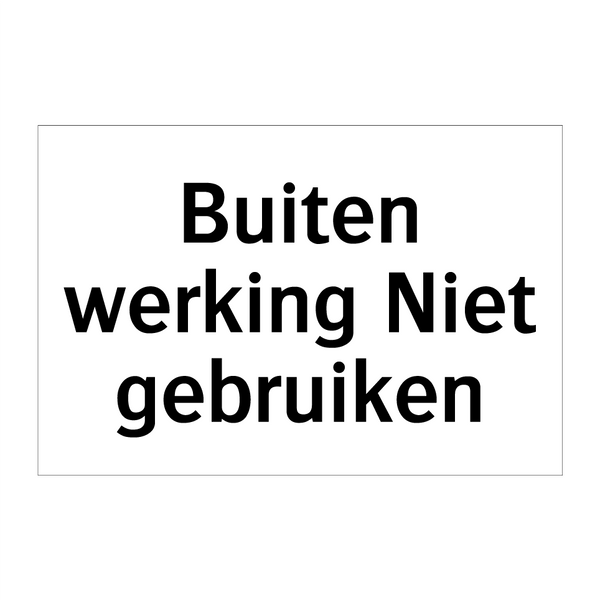 Buiten werking Niet gebruiken